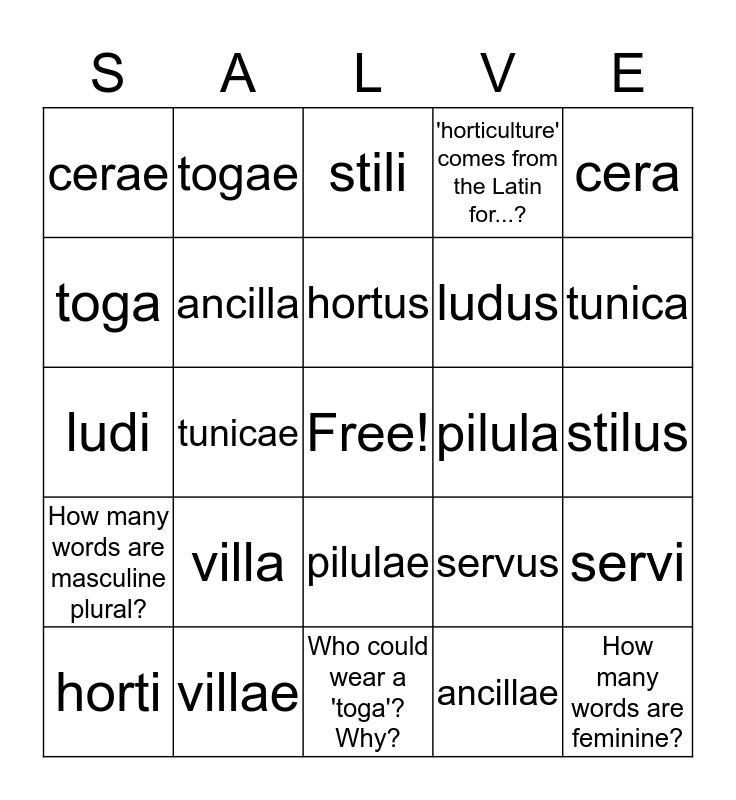 | S | A | L | V | E |
|---|---|---|---|---|
| cerae | togae | stili | 'horticulture' comes from the Latin for...? | cera |
| toga | ancilla | hortus | ludus | tunica |
| ludi | tunicae | Free! | pilula | stilus |
| How many words are masculine plural? | villa | pilulae | servus | servi |
| horti | villae | Who could wear a 'toga'? Why? | ancillae | How many words are feminine? |